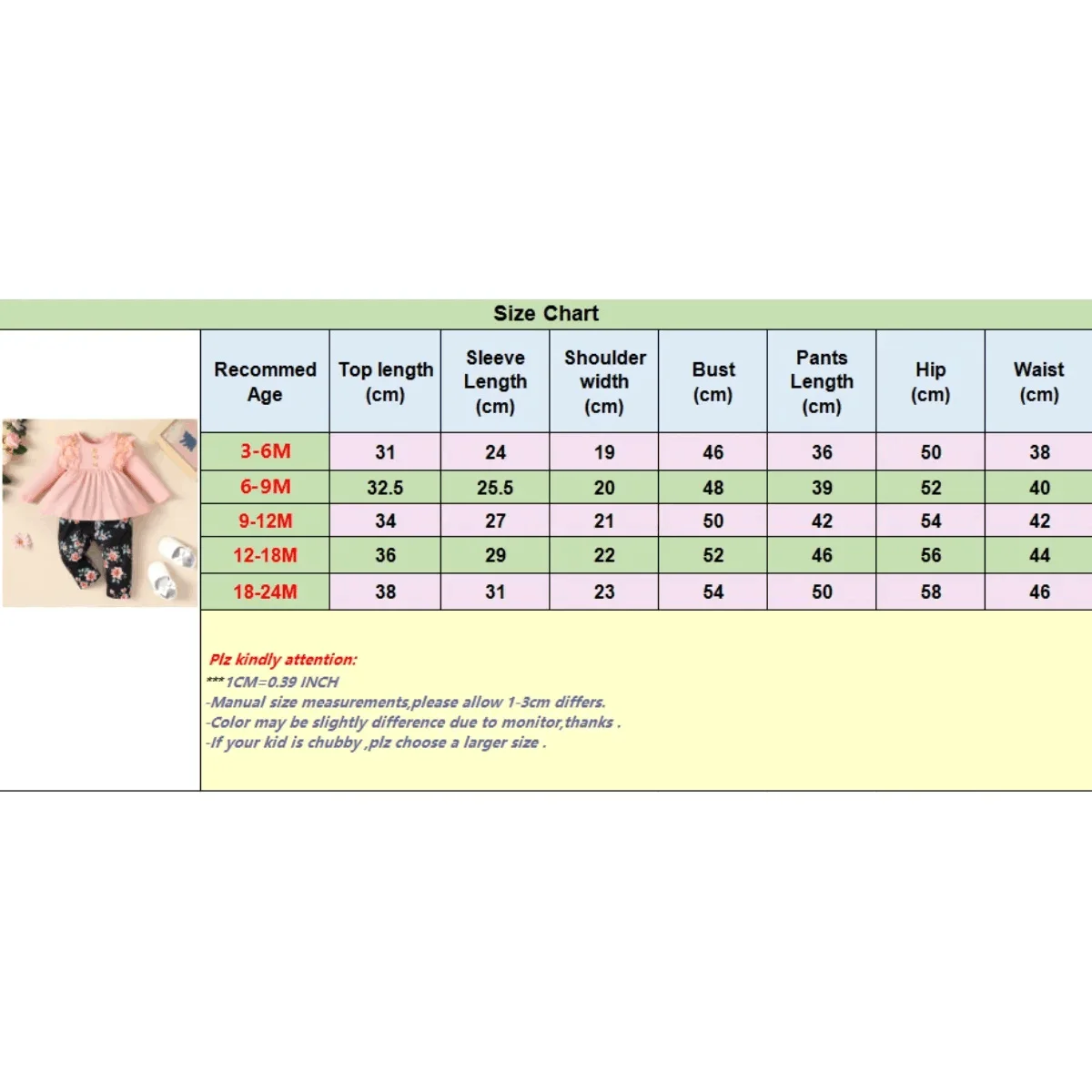 Size Chart

| Recommed Age | Top length (cm) | Sleeve Length (cm) | Shoulder width (cm) | Bust (cm) | Pants Length (cm) | Hip (cm) | Waist (cm) |
|---|---|---|---|---|---|---|---|
| 3-6M | 31 | 24 | 19 | 46 | 36 | 50 | 38 |
| 6-9M | 32.5 | 25.5 | 20 | 48 | 39 | 52 | 40 |
| 9-12M | 34 | 27 | 21 | 50 | 42 | 54 | 42 |
| 12-18M | 36 | 29 | 22 | 52 | 46 | 56 | 44 |
| 18-24M | 38 | 31 | 23 | 54 | 50 | 58 | 46 |

Plz kindly attention:
***1CM=0.39 INCH
-Manual size measurements,please allow 1-3cm differs.
-Color may be slightly difference due to monitor,thanks .
-If your kid is chubby ,plz choose a larger size .